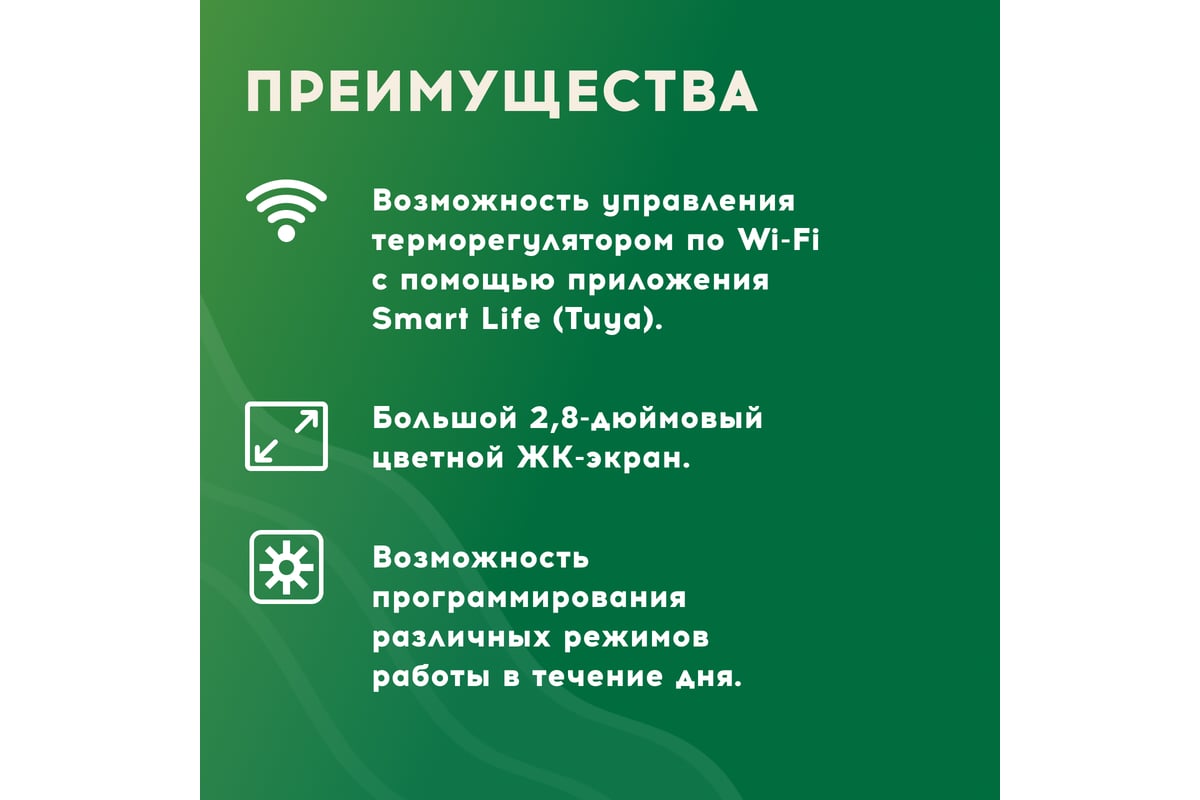 ПРЕИМУЩЕСТВА

Возможность управления терморегулятором по Wi-Fi с помощью приложения Smart Life (Tuya).

Большой 2,8-дюймовый цветной ЖК-экран.

Возможность программирования различных режимов работы в течение дня.